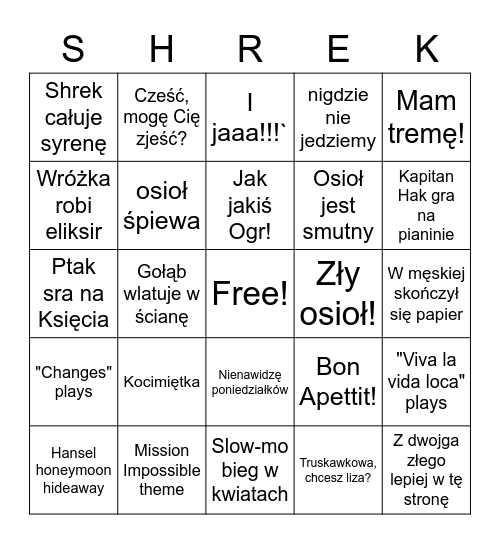 | S | H | R | E | K |
|---|---|---|---|---|
| Shrek całuje syrenę | Cześć, mogę Cię zjeść? | I jaaa!!!` | nigdzie nie jedziemy | Mam tremę! |
| Wróżka robi eliksir | osioł śpiewa | Jak jakiś Ogr! | Osioł jest smutny | Kapitan Hak gra na pianinie |
| Ptak sra na Księcia | Gołąb wlatuje w ścianę | Free! | Zły osioł! | W męskiej skończył się papier |
| "Changes" plays | Kocimiętka | Nienawidzę poniedziałków | Bon Apettit! | "Viva la vida loca" plays |
| Hansel honeymoon hideaway | Mission Impossible theme | Slow-mo bieg w kwiatach | Truskawkowa, chcesz liza? | Z dwojga złego lepiej w tę stronę |